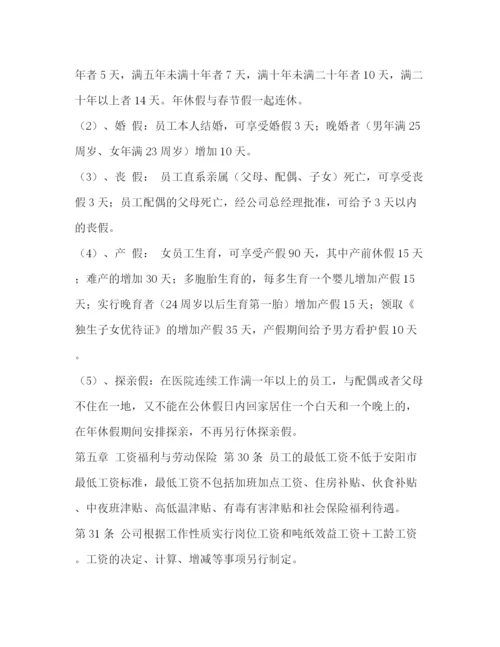 年者 5 天，满五年未满十年者 7 天，满十年未满二十年者 10 天，满二十年以上者 14 天。年休假与春节假一起连休。

（2）、婚 假：员工本人结婚，可享受婚假 3 天；晚婚者（男年满 25 周岁、女年满 23 周岁）增加 10 天。

（3）、丧 假： 员工直系亲属（父母、配偶、子女）死亡，可享受丧假 3 天；员工配偶的父母死亡，经公司总经理批准，可给予 3 天以内的丧假。

（4）、产 假： 女员工生育，可享受产假 90 天，其中产前休假 15 天；难产的增加 30 天；多胞胎生育的，每多生育一个婴儿增加产假 15 天；实行晚育者（24 周岁以后生育第一胎）增加产假 15 天；领取《独生子女优待证》的增加产假 35 天，产假期间给予男方看护假 10 天。

（5）、探亲假：在医院连续工作满一年以上的员工，与配偶或者父母不住在一地，又不能在公休假日内回家居住一个白天和一个晚上的，在年休假期间安排探亲，不再另行休探亲假。

第五章 工资福利与劳动保险 第 30 条 员工的最低工资不低于安阳市最低工资标准，最低工资不包括加班加点工资、住房补贴、伙食补贴、中夜班津贴、高低温津贴、有毒有害津贴和社会保险福利待遇。

第 31 条 公司根据工作性质实行岗位工资和吨纸效益工资＋工龄工资。工资的决定、计算、增减等事项另行制定。